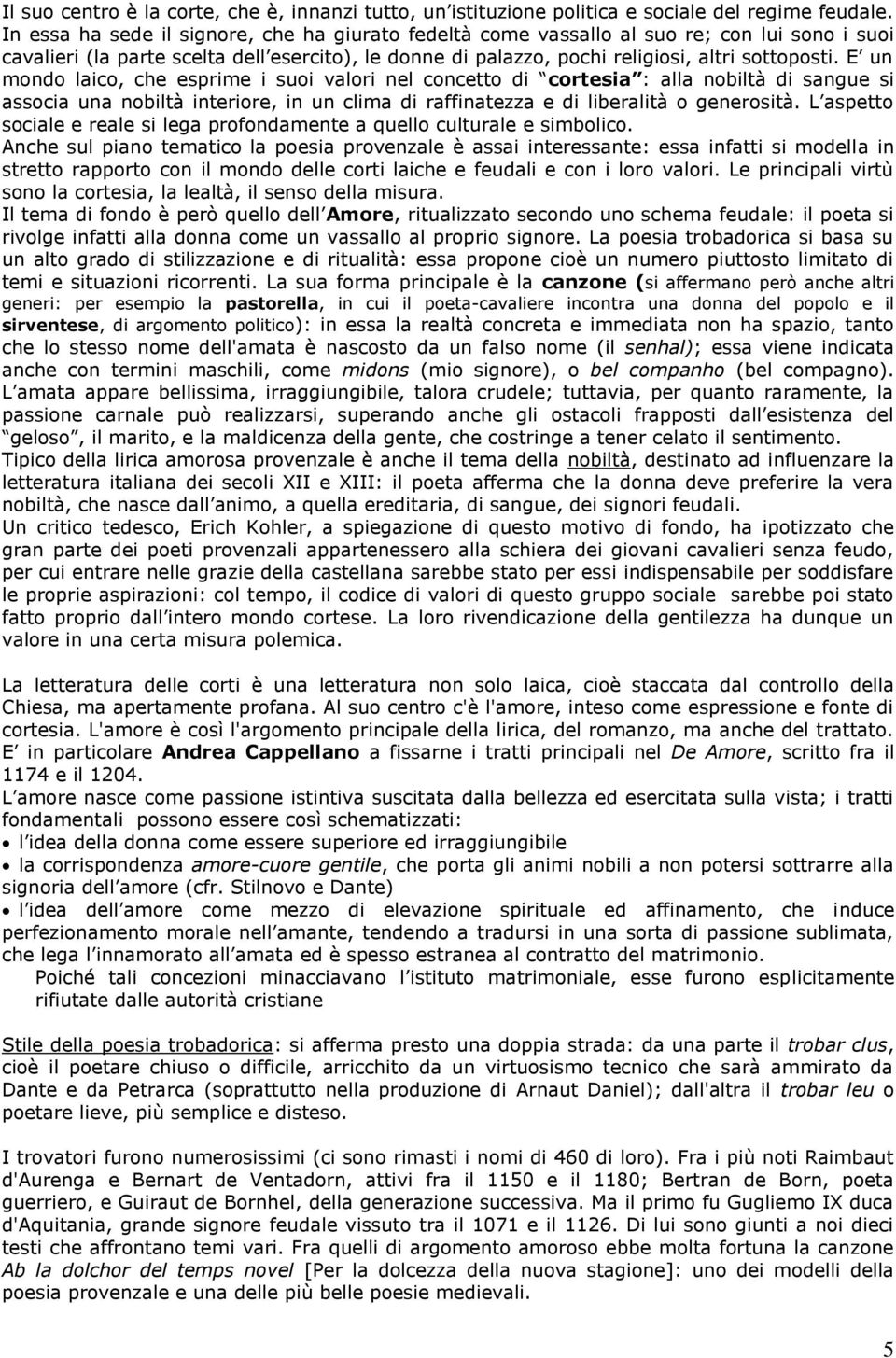 Il suo centro è la corte, che è, innanzi tutto, un'istituzione politica e sociale del regime feudale. In essa ha sede il signore, che ha giurato fedeltà come vassallo al suo re; con lui sono i suoi cavalieri (la parte scelta dell'esercito), le donne di palazzo, pochi religiosi, altri sottoposti. E' un mondo laico, che esprime i suoi valori nel concetto di "cortesia": alla nobiltà di sangue si associa una nobiltà interiore, in un clima di raffinatezza e di liberalità o generosità. L'aspetto sociale e reale si lega profondamente a quello culturale e simbolico.
Anche sul piano tematico la poesia provenzale è assai interessante: essa infatti si modella in stretto rapporto con il mondo delle corti laiche e feudali e con i loro valori. Le principali virtù sono la cortesia, la lealtà, il senso della misura.
Il tema di fondo è però quello dell'Amore, ritualizzato secondo uno schema feudale: il poeta si rivolge infatti alla donna come un vassallo al proprio signore. La poesia trobadorica si basa su un alto grado di stilizzazione e di ritualità: essa propone cioè un numero piuttosto limitato di temi e situazioni ricorrenti. La sua forma principale è la canzone (si affermano però anche altri generi: per esempio la pastorella, in cui il poeta-cavaliere incontra una donna del popolo e il sirventese, di argomento politico): in essa la realtà concreta e immediata non ha spazio, tanto che lo stesso nome dell'amata è nascosto da un falso nome (il senhal); essa viene indicata anche con termini maschili, come midons (mio signore), o bel companho (bel compagno). L'amata appare bellissima, irraggiungibile, talora crudele; tuttavia, per quanto raramente, la passione carnale può realizzarsi, superando anche gli ostacoli frapposti dall'esistenza del "geloso", il marito, e la maldicenza della gente, che costringe a tener celato il sentimento.
Tipico della lirica amorosa provenzale è anche il tema della nobiltà, destinato ad influenzare la letteratura italiana dei secoli XII e XIII: il poeta afferma che la donna deve preferire la vera nobiltà, che nasce dall'animo, a quella ereditaria, di sangue, dei signori feudali.
Un critico tedesco, Erich Kohler, a spiegazione di questo motivo di fondo, ha ipotizzato che gran parte dei poeti provenzali appartenessero alla schiera dei giovani cavalieri senza feudo, per cui entrare nelle grazie della castellana sarebbe stato per essi indispensabile per soddisfare le proprie aspirazioni: col tempo, il codice di valori di questo gruppo sociale sarebbe poi stato fatto proprio dall'intero mondo cortese. La loro rivendicazione della gentilezza ha dunque un valore in una certa misura polemica.

La letteratura delle corti è una letteratura non solo laica, cioè staccata dal controllo della Chiesa, ma apertamente profana. Al suo centro c'è l'amore, inteso come espressione e fonte di cortesia. L'amore è così l'argomento principale della lirica, del romanzo, ma anche del trattato. E' in particolare Andrea Cappellano a fissarne i tratti principali nel De Amore, scritto fra il 1174 e il 1204.
L'amore nasce come passione istintiva suscitata dalla bellezza ed esercitata sulla vista; i tratti fondamentali possono essere così schematizzati:
• l'idea della donna come essere superiore ed irraggiungibile
• la corrispondenza amore-cuore gentile, che porta gli animi nobili a non potersi sottrarre alla signoria dell'amore (cfr. Stilnovo e Dante)
• l'idea dell'amore come mezzo di elevazione spirituale ed affinamento, che induce perfezionamento morale nell'amante, tendendo a tradursi in una sorta di passione sublimata, che lega l'innamorato all'amata ed è spesso estranea al contratto del matrimonio.
Poiché tali concezioni minacciavano l'istituto matrimoniale, esse furono esplicitamente rifiutate dalle autorità cristiane

Stile della poesia trobadorica: si afferma presto una doppia strada: da una parte il trobar clus, cioè il poetare chiuso o difficile, arricchito da un virtuosismo tecnico che sarà ammirato da Dante e da Petrarca (soprattutto nella produzione di Arnaut Daniel); dall'altra il trobar leu o poetare lieve, più semplice e disteso.

I trovatori furono numerosissimi (ci sono rimasti i nomi di 460 di loro). Fra i più noti Raimbaut d'Aurenga e Bernart de Ventadorn, attivi fra il 1150 e il 1180; Bertran de Born, poeta guerriero, e Guiraut de Bornhel, della generazione successiva. Ma il primo fu Gugliemo IX duca d'Aquitania, grande signore feudale vissuto tra il 1071 e il 1126. Di lui sono giunti a noi dieci testi che affrontano temi vari. Fra quelli di argomento amoroso ebbe molta fortuna la canzone Ab la dolchor del temps novel [Per la dolcezza della nuova stagione]: uno dei modelli della poesia provenzale e una delle più belle poesie medievali.

5